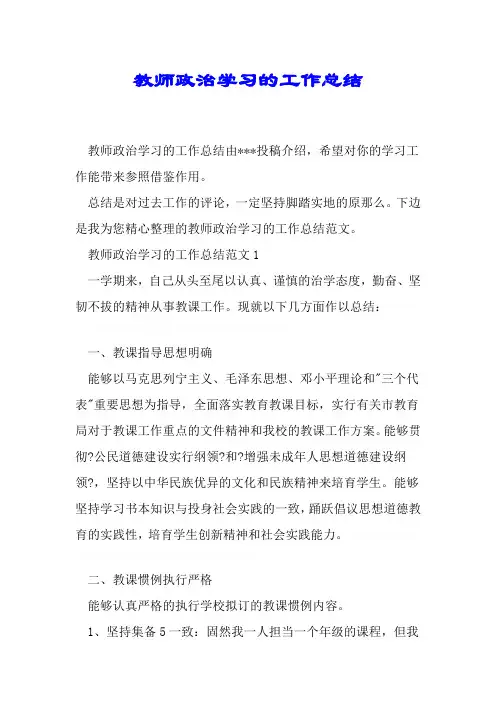 教师政治学习的工作总结

教师政治学习的工作总结由***投稿介绍，希望对你的学习工作能带来参照借鉴作用。

总结是对过去工作的评论，一定坚持脚踏实地的原那么。下边是我为您精心整理的教师政治学习的工作总结范文。

教师政治学习的工作总结范文 1

一学期来，自己从头至尾以认真、谨慎的治学态度，勤奋、坚韧不拔的精神从事教课工作。现就以下几方面作以总结：

一、教课指导思想明确

能够以马克思列宁主义、毛泽东思想、邓小平理论和"三个代表"重要思想为指导，全面落实教育教课目标，实行有关市教育局对于教课工作重点的文件精神和我校的教课工作方案。能够贯彻?公民道德建设实行纲领?和?增强未成年人思想道德建设纲领?，坚持以中华民族优异的文化和民族精神来培育学生。能够坚持学习书本知识与投身社会实践的一致，踊跃倡议思想道德教育的实践性，培育学生创新精神和社会实践能力。

二、教课惯例执行严格

能够认真严格的执行学校拟订的教课惯例内容。

1、坚持集备 5 一致：固然我一人担当一个年级的课程，但我